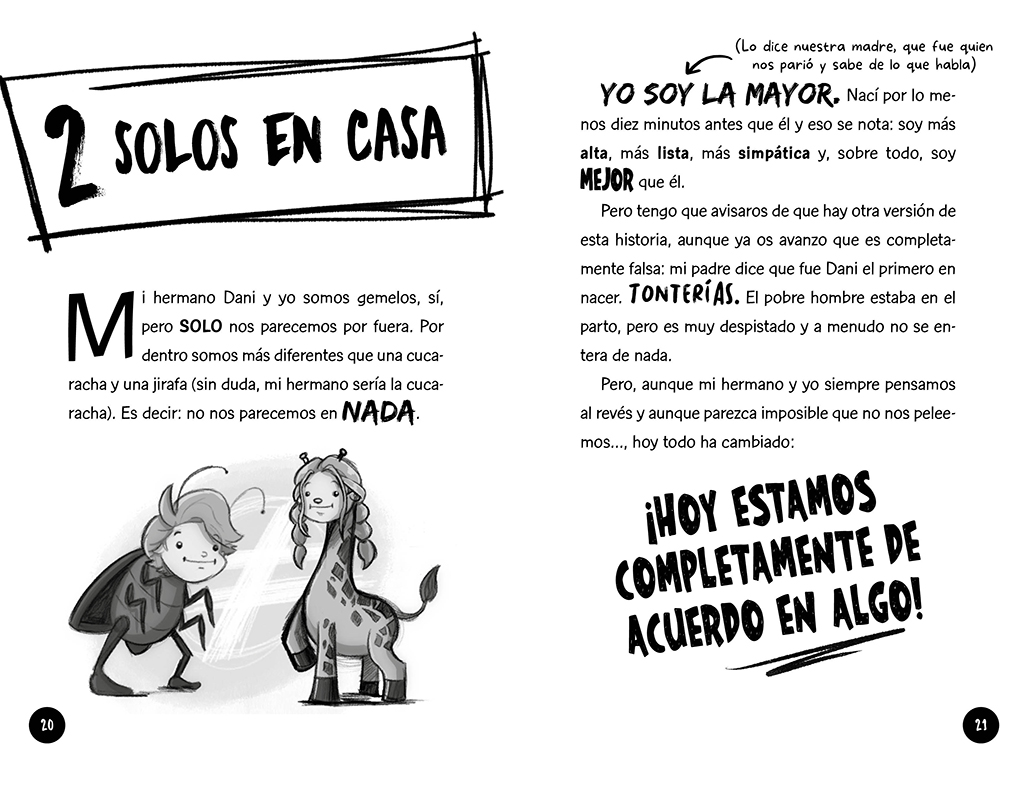 2 SOLOS EN CASA

Mi hermano Dani y yo somos gemelos, sí, pero SOLO nos parecemos por fuera. Por dentro somos más diferentes que una cucaracha y una jirafa (sin duda, mi hermano sería la cucaracha). Es decir: no nos parecemos en NADA.

20

(Lo dice nuestra madre, que fue quien nos parió y sabe de lo que habla)

YO SOY LA MAYOR. Nací por lo menos diez minutos antes que él y eso se nota: soy más alta, más lista, más simpática y, sobre todo, soy MEJOR que él.

Pero tengo que avisaros de que hay otra versión de esta historia, aunque ya os avanzo que es completamente falsa: mi padre dice que fue Dani el primero en nacer. TONTERÍAS. El pobre hombre estaba en el parto, pero es muy despistado y a menudo no se entera de nada.

Pero, aunque mi hermano y yo siempre pensamos al revés y aunque parezca imposible que no nos peleemos..., hoy todo ha cambiado:

¡HOY ESTAMOS COMPLETAMENTE DE ACUERDO EN ALGO!

21